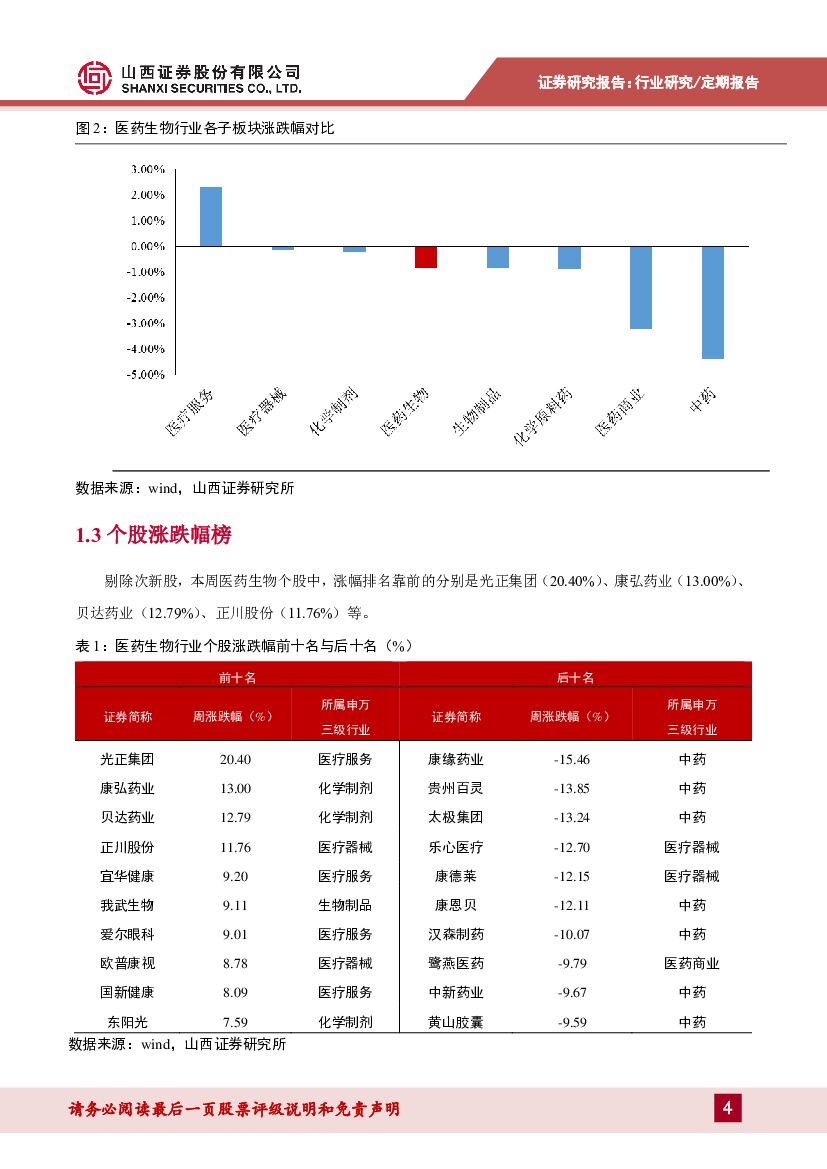 山西证券股份有限公司
SHANXI SECURITIES CO., LTD.

证券研究报告：行业研究/定期报告

图 2：医药生物行业各子板块涨跌幅对比

3.00%
2.00%
1.00%
0.00%
-1.00%
-2.00%
-3.00%
-4.00%
-5.00%

医疗服务
医疗器械
化学制剂
医药生物
生物制品
化学原料药
医药商业
中药

数据来源：wind，山西证券研究所

1.3 个股涨跌幅榜

剔除次新股，本周医药生物个股中，涨幅排名靠前的分别是光正集团（20.40%）、康弘药业（13.00%）、贝达药业（12.79%）、正川股份（11.76%）等。

表 1：医药生物行业个股涨跌幅前十名与后十名（%）

| 前十名 | | | 后十名 | | |
|---|---|---|---|---|---|
| 证券简称 | 周涨跌幅（%） | 所属申万三级行业 | 证券简称 | 周涨跌幅（%） | 所属申万三级行业 |
| 光正集团 | 20.40 | 医疗服务 | 康缘药业 | -15.46 | 中药 |
| 康弘药业 | 13.00 | 化学制剂 | 贵州百灵 | -13.85 | 中药 |
| 贝达药业 | 12.79 | 化学制剂 | 太极集团 | -13.24 | 中药 |
| 正川股份 | 11.76 | 医疗器械 | 乐心医疗 | -12.70 | 医疗器械 |
| 宜华健康 | 9.20 | 医疗服务 | 康德莱 | -12.15 | 医疗器械 |
| 我武生物 | 9.11 | 生物制品 | 康恩贝 | -12.11 | 中药 |
| 爱尔眼科 | 9.01 | 医疗服务 | 汉森制药 | -10.07 | 中药 |
| 欧普康视 | 8.78 | 医疗器械 | 鹭燕医药 | -9.79 | 医药商业 |
| 国新健康 | 8.09 | 医疗服务 | 中新药业 | -9.67 | 中药 |
| 东阳光 | 7.59 | 化学制剂 | 黄山胶囊 | -9.59 | 中药 |

数据来源：wind，山西证券研究所

请务必阅读最后一页股票评级说明和免责声明

4